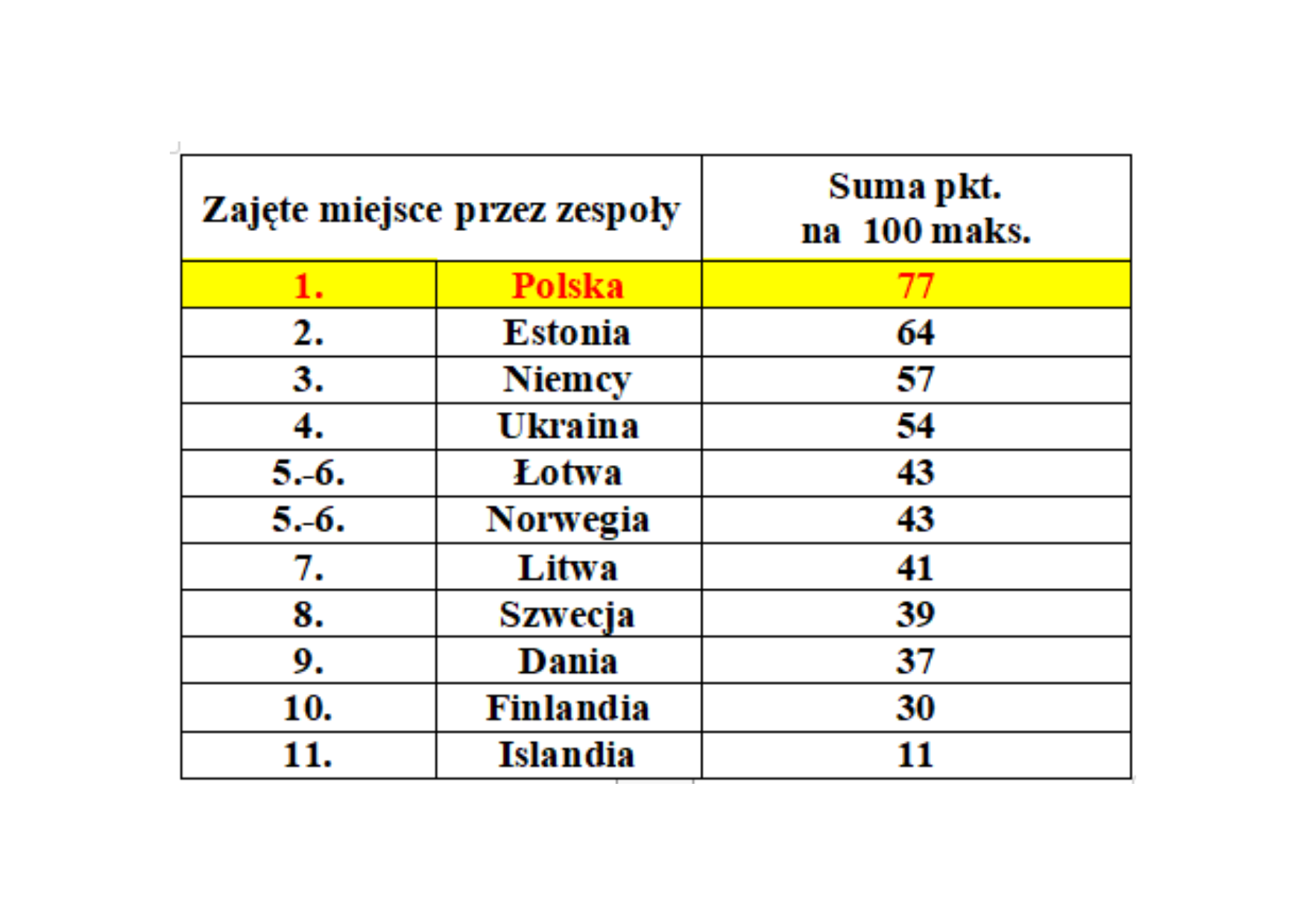 | Zajęte miejsce przez zespoły | | Suma pkt. na 100 maks. |
|---|---|---|
| 1. | Polska | 77 |
| 2. | Estonia | 64 |
| 3. | Niemcy | 57 |
| 4. | Ukraina | 54 |
| 5.-6. | Łotwa | 43 |
| 5.-6. | Norwegia | 43 |
| 7. | Litwa | 41 |
| 8. | Szwecja | 39 |
| 9. | Dania | 37 |
| 10. | Finlandia | 30 |
| 11. | Islandia | 11 |